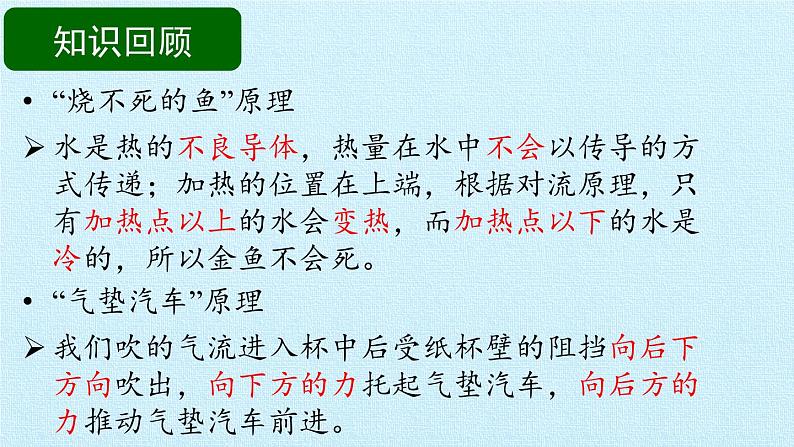 知识回顾

• “烧不死的鱼”原理

➢ 水是热的不良导体，热量在水中不会以传导的方式传递；加热的位置在上端，根据对流原理，只有加热点以上的水会变热，而加热点以下的水是冷的，所以金鱼不会死。

• “气垫汽车”原理

➢ 我们吹的气流进入杯中后受纸杯壁的阻挡向后下方向吹出，向下方的力托起气垫汽车，向后方的力推动气垫汽车前进。